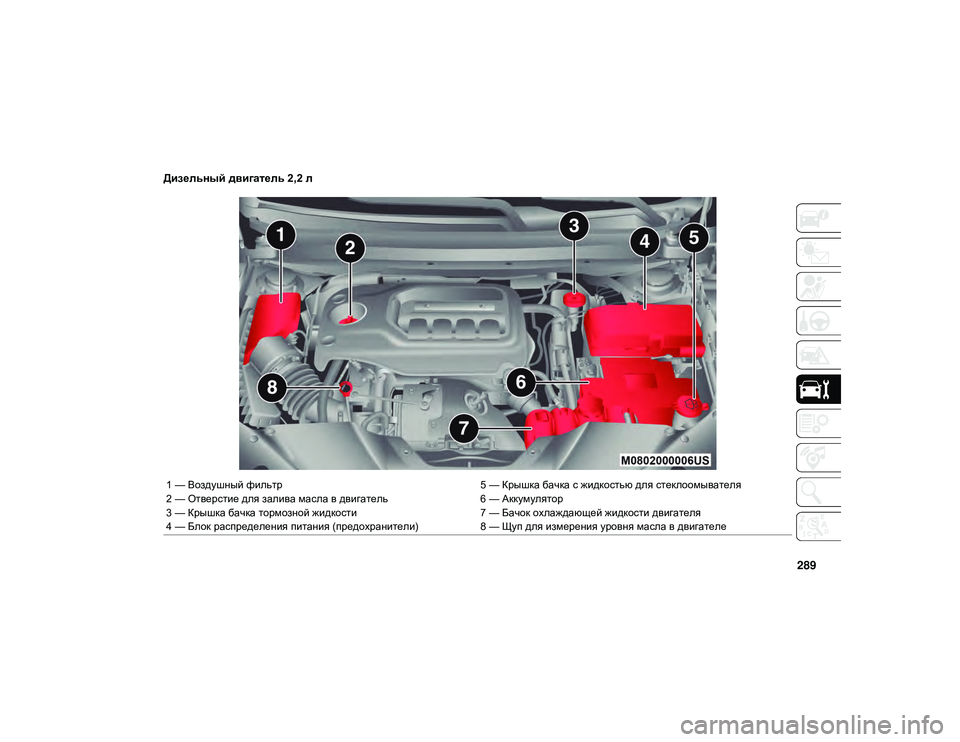 Дизельный двигатель 2,2 л

1
2
3
4
5
6
7
8
M0802000006US

1 — Воздушный фильтр
2 — Отверстие для залива масла в двигатель
3 — Крышка бачка тормозной жидкости
4 — Блок распределения питания (предохранители)

5 — Крышка бачка с жидкостью для стеклоомывателя
6 — Аккумулятор
7 — Бачок охлаждающей жидкости двигателя
8 — Щуп для измерения уровня масла в двигателе

289

carmanualsonline.info